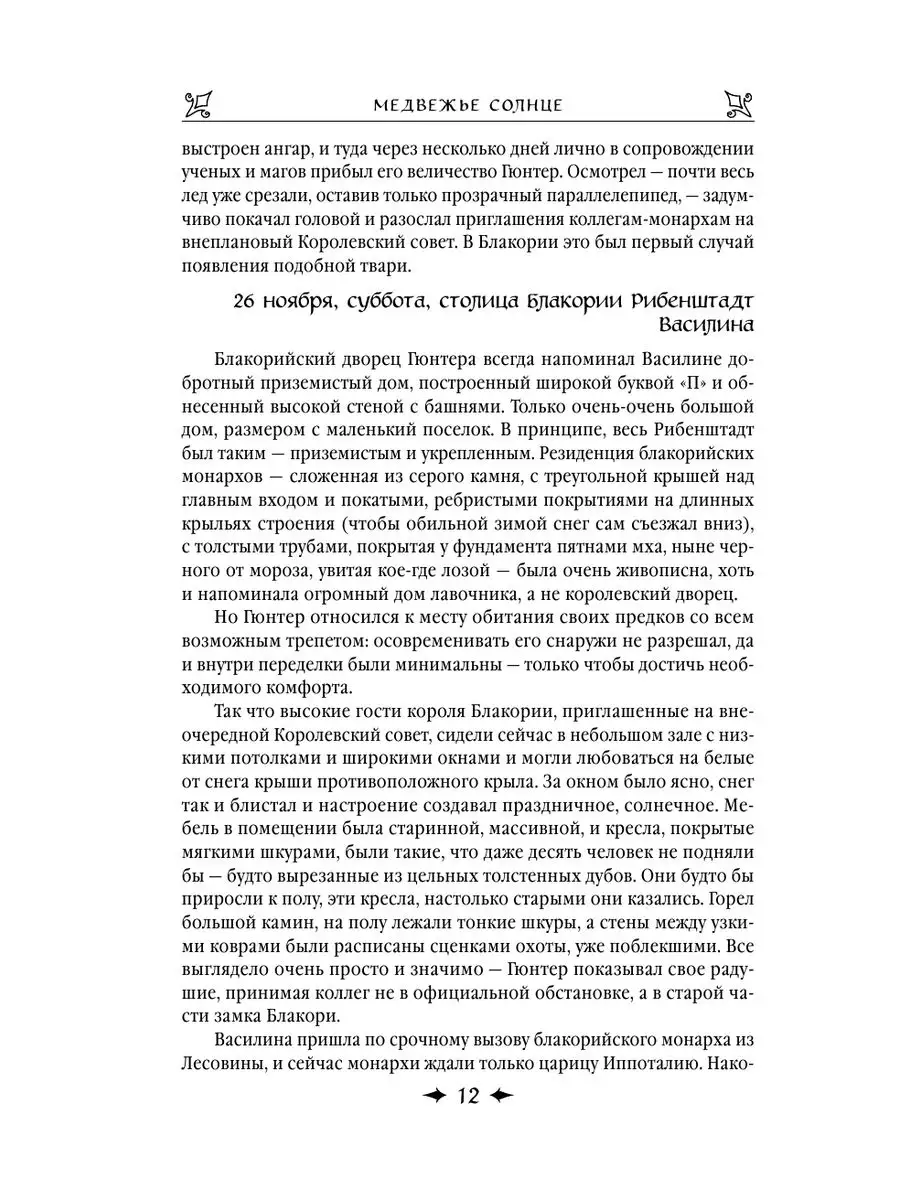 МЕДВЕЖЬЕ СОЛНЦЕ

выстроен ангар, и туда через несколько дней лично в сопровождении ученых и магов прибыл его величество Гюнтер. Осмотрел — почти весь лед уже срезали, оставив только прозрачный параллелепипед, — задумчиво покачал головой и разослал приглашения коллегам-монархам на внеплановый Королевский совет. В Блакории это был первый случай появления подобной твари.

26 ноября, суббота, столица Блакории Рибенштадт
Василина

Блакорийский дворец Гюнтера всегда напоминал Василине добротный приземистый дом, построенный широкой буквой «П» и обнесенный высокой стеной с башнями. Только очень-очень большой дом, размером с маленький поселок. В принципе, весь Рибенштадт был таким — приземистым и укрепленным. Резиденция блакорийских монархов — сложенная из серого камня, с треугольной крышей над главным входом и покатыми, ребристыми покрытиями на длинных крыльях строения (чтобы обильной зимой снег сам съезжал вниз), с толстыми трубами, покрытая у фундамента пятнами мха, ныне черного от мороза, увитая кое-где лозой — была очень живописна, хоть и напоминала огромный дом лавочника, а не королевский дворец.

Но Гюнтер относился к месту обитания своих предков со всем возможным трепетом: осовременивать его снаружи не разрешал, да и внутри переделки были минимальны — только чтобы достичь необходимого комфорта.

Так что высокие гости короля Блакории, приглашенные на внеочередной Королевский совет, сидели сейчас в небольшом зале с низкими потолками и широкими окнами и могли любоваться на белые от снега крыши противоположного крыла. За окном было ясно, снег так и блистал и настроение создавал праздничное, солнечное. Мебель в помещении была старинной, массивной, и кресла, покрытые мягкими шкурами, были такие, что даже десять человек не подняли бы — будто вырезанные из цельных толстенных дубов. Они будто бы приросли к полу, эти кресла, настолько старыми они казались. Горел большой камин, на полу лежали тонкие шкуры, а стены между узкими коврами были расписаны сценками охоты, уже поблекшими. Все выглядело очень просто и значимо — Гюнтер показывал свое радушие, принимая коллег не в официальной обстановке, а в старой части замка Блакори.

Василина пришла по срочному вызову блакорийского монарха из Лесовины, и сейчас монархи ждали только царицу Иппоталию. Нако-

12